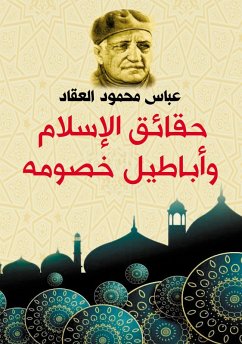 عباس محمود العقاد

حقائق الإسلام وأباطيل خصومه